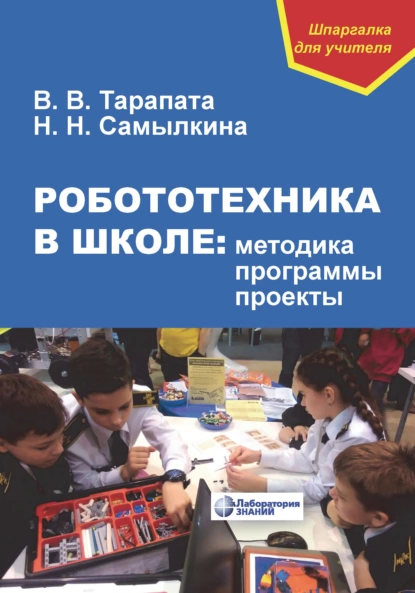 Шпаргалка для учителя

В. В. Тарапата
Н. Н. Самылкина

РОБОТОТЕХНИКА В ШКОЛЕ: методика программы проекты

Лаборатория ЗНАНИЙ